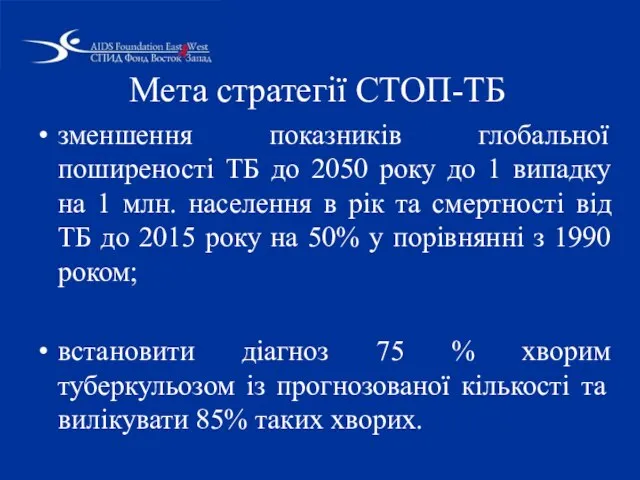 AIDS Foundation East West
СПИД Фонд Восток Запад

Мета стратегії СТОП-ТБ

• зменшення показників глобальної поширеності ТБ до 2050 року до 1 випадку на 1 млн. населення в рік та смертності від ТБ до 2015 року на 50% у порівнянні з 1990 роком;

• встановити діагноз 75 % хворим туберкульозом із прогнозованої кількості та вилікувати 85% таких хворих.